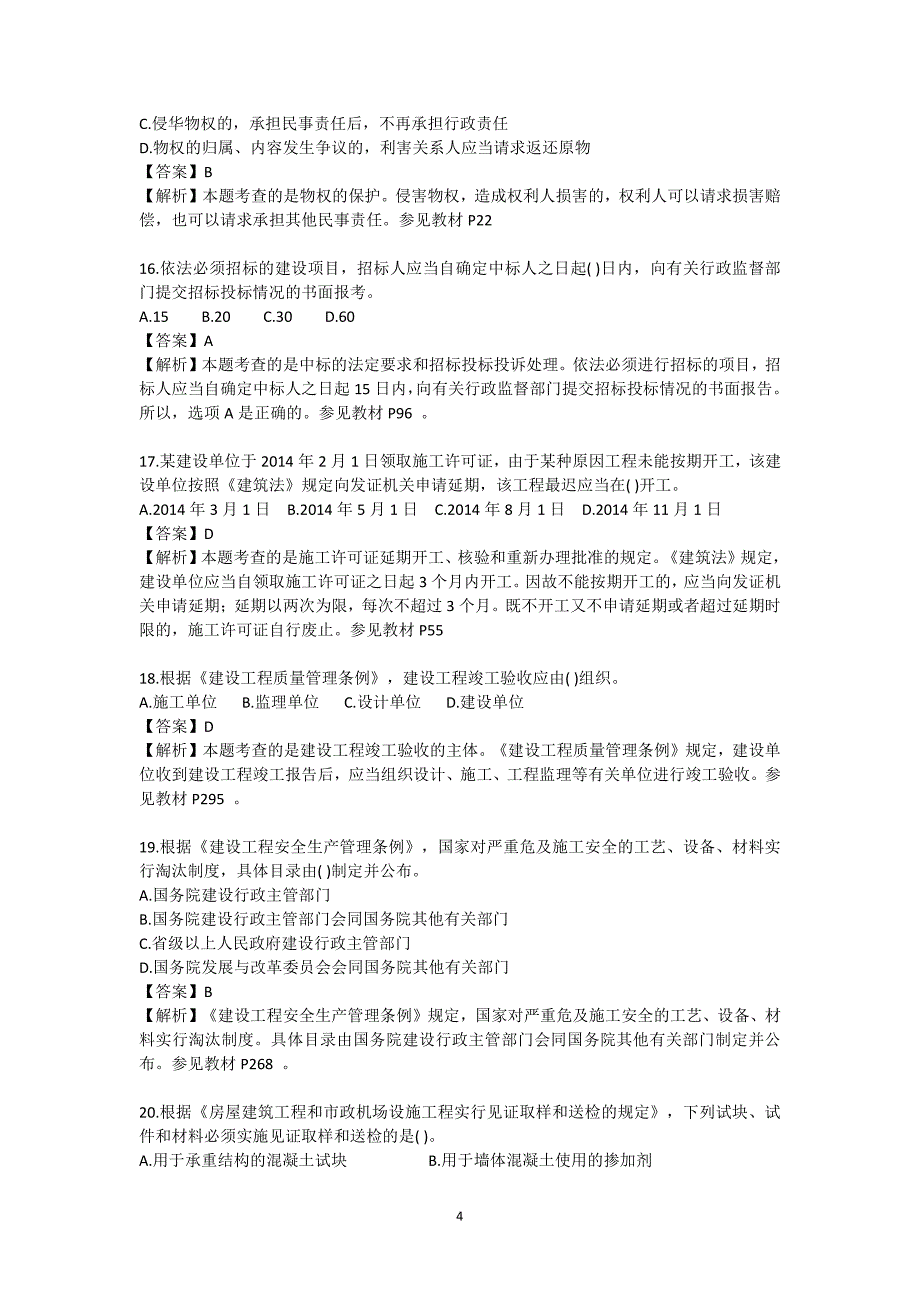 C.侵华物权的，承担民事责任后，不再承担行政责任
D.物权的归属、内容发生争议的，利害关系人应当请求返还原物
【答案】B
【解析】本题考查的是物权的保护。侵害物权，造成权利人损害的，权利人可以请求损害赔偿，也可以请求承担其他民事责任。参见教材 P22

16.依法必须招标的建设项目，招标人应当自确定中标人之日起( )日内，向有关行政监督部门提交招标投标情况的书面报考。
A.15　B.20　C.30　D.60
【答案】A
【解析】本题考查的是中标的法定要求和招标投标投诉处理。依法必须进行招标的项目，招标人应当自确定中标人之日起 15 日内，向有关行政监督部门提交招标投标情况的书面报告。所以，选项 A 是正确的。参见教材 P96 。

17.某建设单位于 2014 年 2 月 1 日领取施工许可证，由于某种原因工程未能按期开工，该建设单位按照《建筑法》规定向发证机关申请延期，该工程最迟应当在( )开工。
A.2014 年 3 月 1 日　B.2014 年 5 月 1 日　C.2014 年 8 月 1 日　D.2014 年 11 月 1 日
【答案】D
【解析】本题考查的是施工许可证延期开工、核验和重新办理批准的规定。《建筑法》规定，建设单位应当自领取施工许可证之日起 3 个月内开工。因故不能按期开工的，应当向发证机关申请延期；延期以两次为限，每次不超过 3 个月。既不开工又不申请延期或者超过延期时限的，施工许可证自行废止。参见教材 P55

18.根据《建设工程质量管理条例》，建设工程竣工验收应由( )组织。
A.施工单位　B.监理单位　C.设计单位　D.建设单位
【答案】D
【解析】本题考查的是建设工程竣工验收的主体。《建设工程质量管理条例》规定，建设单位收到建设工程竣工报告后，应当组织设计、施工、工程监理等有关单位进行竣工验收。参见教材 P295 。

19.根据《建设工程安全生产管理条例》，国家对严重危及施工安全的工艺、设备、材料实行淘汰制度，具体目录由( )制定并公布。
A.国务院建设行政主管部门
B.国务院建设行政主管部门会同国务院其他有关部门
C.省级以上人民政府建设行政主管部门
D.国务院发展与改革委员会会同国务院其他有关部门
【答案】B
【解析】《建设工程安全生产管理条例》规定，国家对严重危及施工安全的工艺、设备、材料实行淘汰制度。具体目录由国务院建设行政主管部门会同国务院其他有关部门制定并公布。参见教材 P268 。

20.根据《房屋建筑工程和市政机场设施工程实行见证取样和送检的规定》，下列试块、试件和材料必须实施见证取样和送检的是( )。
A.用于承重结构的混凝土试块　B.用于墙体混凝土使用的掺加剂

4